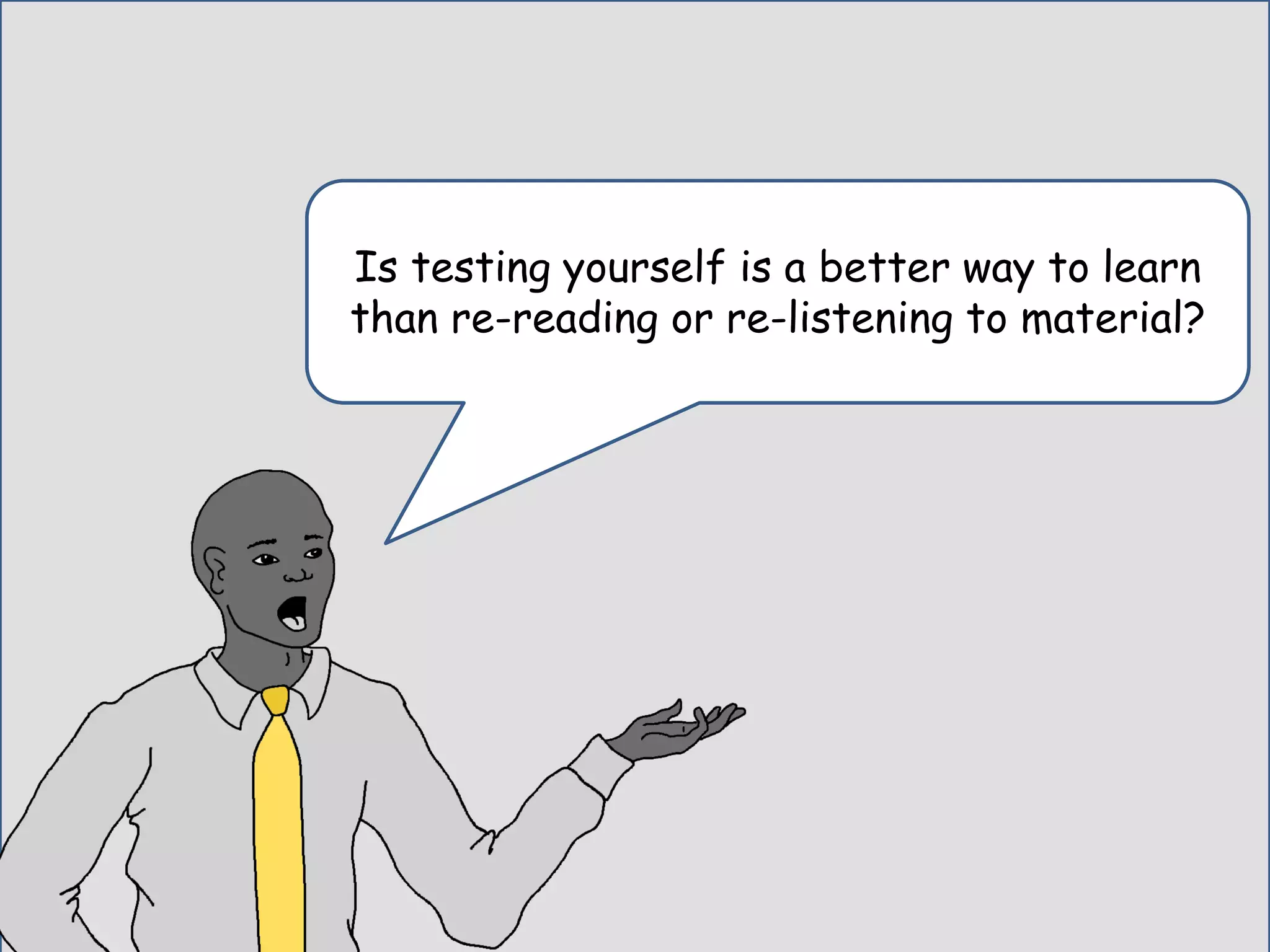 Is testing yourself is a better way to learn than re-reading or re-listening to material?